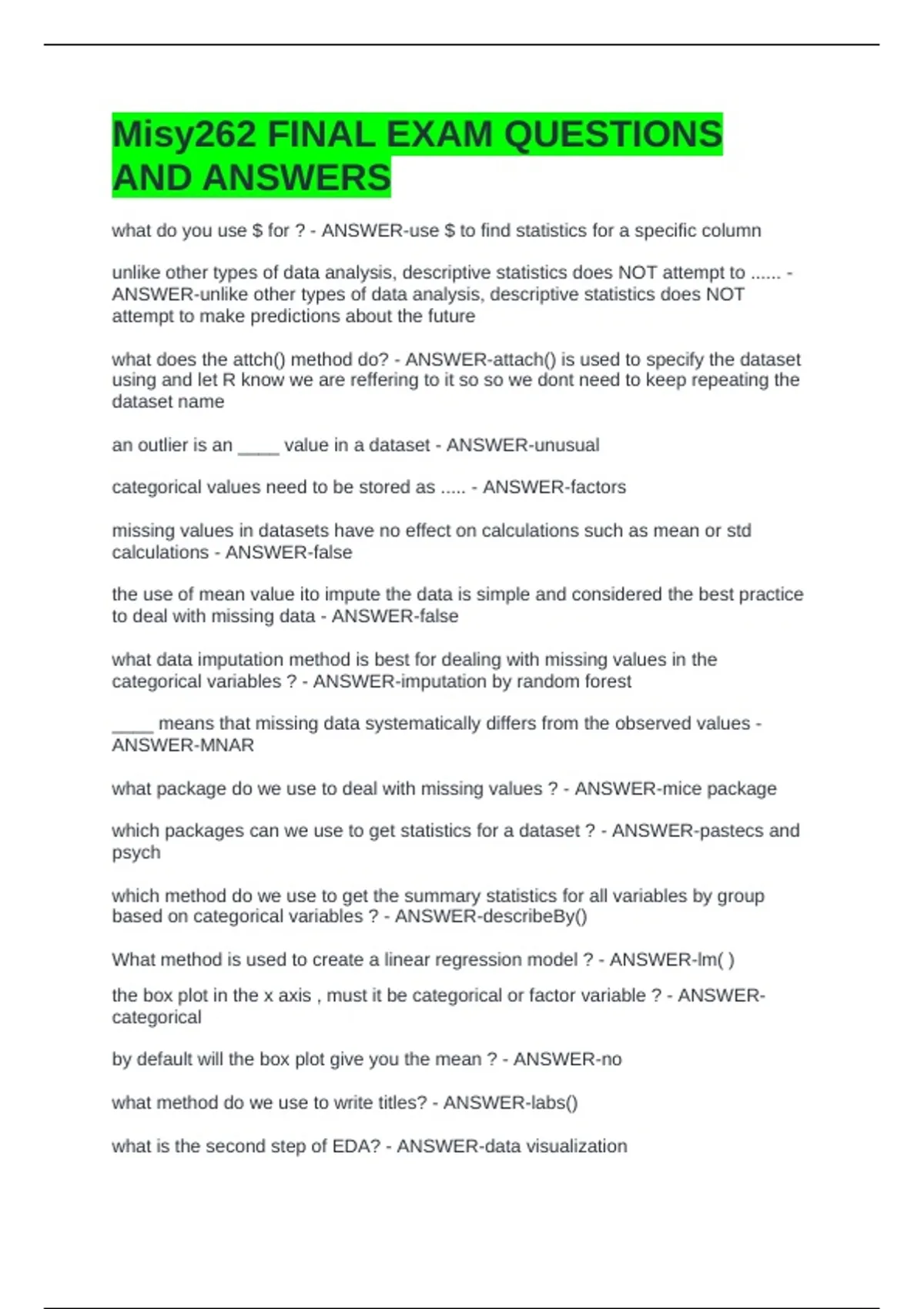 Misy262 FINAL EXAM QUESTIONS AND ANSWERS

what do you use \$ for ? - ANSWER-use \$ to find statistics for a specific column

unlike other types of data analysis, descriptive statistics does NOT attempt to ...... - ANSWER-unlike other types of data analysis, descriptive statistics does NOT attempt to make predictions about the future

what does the attch() method do? - ANSWER-attach() is used to specify the dataset using and let R know we are reffering to it so so we dont need to keep repeating the dataset name

an outlier is an ____ value in a dataset - ANSWER-unusual

categorical values need to be stored as ..... - ANSWER-factors

missing values in datasets have no effect on calculations such as mean or std calculations - ANSWER-false

the use of mean value ito impute the data is simple and considered the best practice to deal with missing data - ANSWER-false

what data imputation method is best for dealing with missing values in the categorical variables ? - ANSWER-imputation by random forest

____ means that missing data systematically differs from the observed values - ANSWER-MNAR

what package do we use to deal with missing values ? - ANSWER-mice package

which packages can we use to get statistics for a dataset ? - ANSWER-pastecs and psych

which method do we use to get the summary statistics for all variables by group based on categorical variables ? - ANSWER-describeBy()

What method is used to create a linear regression model ? - ANSWER-lm( )

the box plot in the x axis , must it be categorical or factor variable ? - ANSWER-categorical

by default will the box plot give you the mean ? - ANSWER-no

what method do we use to write titles? - ANSWER-labs()

what is the second step of EDA? - ANSWER-data visualization